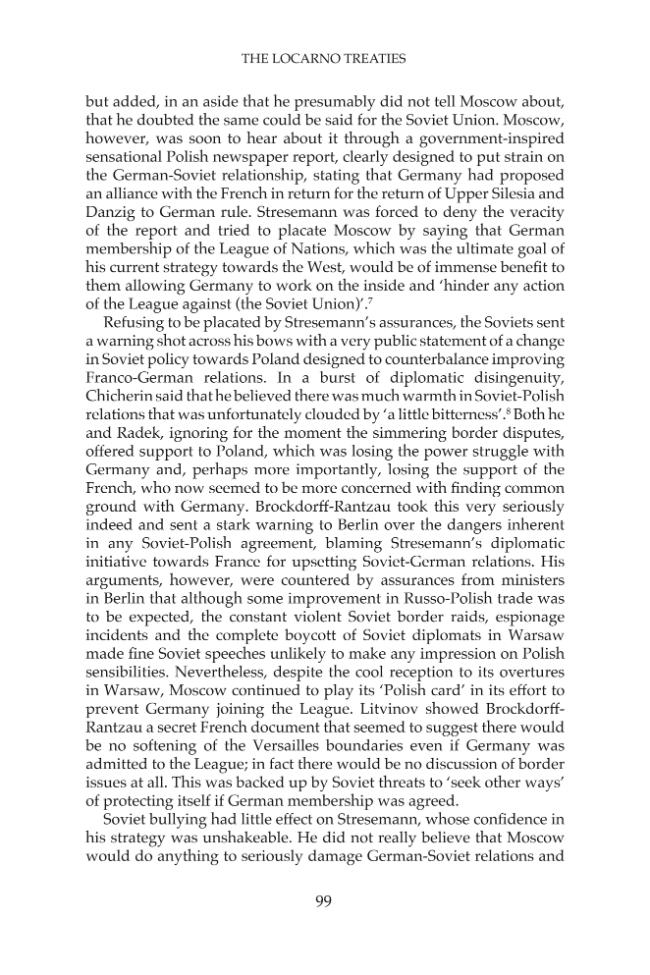 THE LOCARNO TREATIES

but added, in an aside that he presumably did not tell Moscow about, that he doubted the same could be said for the Soviet Union. Moscow, however, was soon to hear about it through a government-inspired sensational Polish newspaper report, clearly designed to put strain on the German-Soviet relationship, stating that Germany had proposed an alliance with the French in return for the return of Upper Silesia and Danzig to German rule. Stresemann was forced to deny the veracity of the report and tried to placate Moscow by saying that German membership of the League of Nations, which was the ultimate goal of his current strategy towards the West, would be of immense benefit to them allowing Germany to work on the inside and 'hinder any action of the League against (the Soviet Union)'.$^{7}$

Refusing to be placated by Stresemann's assurances, the Soviets sent a warning shot across his bows with a very public statement of a change in Soviet policy towards Poland designed to counterbalance improving Franco-German relations. In a burst of diplomatic disingenuity, Chicherin said that he believed there was much warmth in Soviet-Polish relations that was unfortunately clouded by 'a little bitterness'.$^{8}$ Both he and Radek, ignoring for the moment the simmering border disputes, offered support to Poland, which was losing the power struggle with Germany and, perhaps more importantly, losing the support of the French, who now seemed to be more concerned with finding common ground with Germany. Brockdorff-Rantzau took this very seriously indeed and sent a stark warning to Berlin over the dangers inherent in any Soviet-Polish agreement, blaming Stresemann's diplomatic initiative towards France for upsetting Soviet-German relations. His arguments, however, were countered by assurances from ministers in Berlin that although some improvement in Russo-Polish trade was to be expected, the constant violent Soviet border raids, espionage incidents and the complete boycott of Soviet diplomats in Warsaw made fine Soviet speeches unlikely to make any impression on Polish sensibilities. Nevertheless, despite the cool reception to its overtures in Warsaw, Moscow continued to play its 'Polish card' in its effort to prevent Germany joining the League. Litvinov showed Brockdorff-Rantzau a secret French document that seemed to suggest there would be no softening of the Versailles boundaries even if Germany was admitted to the League; in fact there would be no discussion of border issues at all. This was backed up by Soviet threats to 'seek other ways' of protecting itself if German membership was agreed.

Soviet bullying had little effect on Stresemann, whose confidence in his strategy was unshakeable. He did not really believe that Moscow would do anything to seriously damage German-Soviet relations and

99